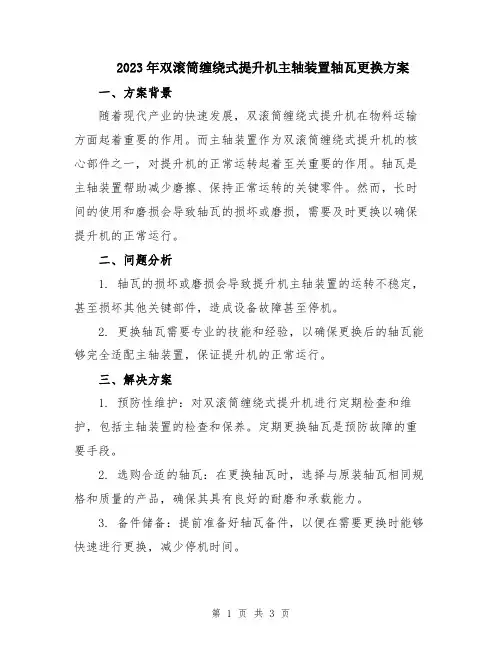 2023年双滚筒缠绕式提升机主轴装置轴瓦更换方案

一、方案背景

随着现代产业的快速发展，双滚筒缠绕式提升机在物料运输方面起着重要的作用。而主轴装置作为双滚筒缠绕式提升机的核心部件之一，对提升机的正常运转起着至关重要的作用。轴瓦是主轴装置帮助减少磨擦、保持正常运转的关键零件。然而，长时间的使用和磨损会导致轴瓦的损坏或磨损，需要及时更换以确保提升机的正常运行。

二、问题分析

1. 轴瓦的损坏或磨损会导致提升机主轴装置的运转不稳定，甚至损坏其他关键部件，造成设备故障甚至停机。

2. 更换轴瓦需要专业的技能和经验，以确保更换后的轴瓦能够完全适配主轴装置，保证提升机的正常运行。

三、解决方案

1. 预防性维护：对双滚筒缠绕式提升机进行定期检查和维护，包括主轴装置的检查和保养。定期更换轴瓦是预防故障的重要手段。

2. 选购合适的轴瓦：在更换轴瓦时，选择与原装轴瓦相同规格和质量的产品，确保其具有良好的耐磨和承载能力。

3. 备件储备：提前准备好轴瓦备件，以便在需要更换时能够快速进行更换，减少停机时间。

第 1 页 共 3 页